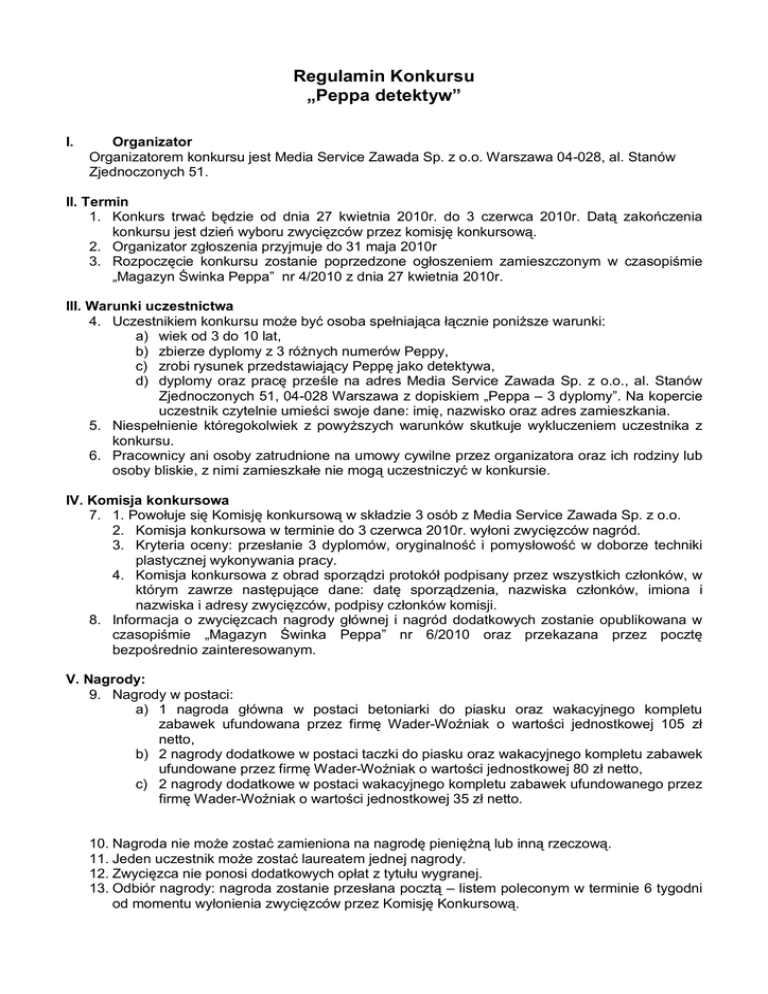 Regulamin Konkursu
„Peppa detektyw”

I. Organizator
Organizatorem konkursu jest Media Service Zawada Sp. z o.o. Warszawa 04-028, al. Stanów Zjednoczonych 51.

II. Termin
1. Konkurs trwać będzie od dnia 27 kwietnia 2010r. do 3 czerwca 2010r. Datą zakończenia konkursu jest dzień wyboru zwycięzców przez komisję konkursową.
2. Organizator zgłoszenia przyjmuje do 31 maja 2010r
3. Rozpoczęcie konkursu zostanie poprzedzone ogłoszeniem zamieszczonym w czasopiśmie „Magazyn Świnka Peppa” nr 4/2010 z dnia 27 kwietnia 2010r.

III. Warunki uczestnictwa
4. Uczestnikiem konkursu może być osoba spełniająca łącznie poniższe warunki:
a) wiek od 3 do 10 lat,
b) zbierze dyplomy z 3 różnych numerów Peppy,
c) zrobi rysunek przedstawiający Peppę jako detektywa,
d) dyplomy oraz pracę prześle na adres Media Service Zawada Sp. z o.o., al. Stanów Zjednoczonych 51, 04-028 Warszawa z dopiskiem „Peppa – 3 dyplomy”. Na kopercie uczestnik czytelnie umieści swoje dane: imię, nazwisko oraz adres zamieszkania.
5. Niespełnienie któregokolwiek z powyższych warunków skutkuje wykluczeniem uczestnika z konkursu.
6. Pracownicy ani osoby zatrudnione na umowy cywilne przez organizatora oraz ich rodziny lub osoby bliskie, z nimi zamieszkałe nie mogą uczestniczyć w konkursie.

IV. Komisja konkursowa
7. 1. Powołuje się Komisję konkursową w składzie 3 osób z Media Service Zawada Sp. z o.o.
2. Komisja konkursowa w terminie do 3 czerwca 2010r. wyłoni zwycięzców nagród.
3. Kryteria oceny: przesłanie 3 dyplomów, oryginalność i pomysłowość w doborze techniki plastycznej wykonywania pracy.
4. Komisja konkursowa z obrad sporządzi protokół podpisany przez wszystkich członków, w którym zawrze następujące dane: datę sporządzenia, nazwiska członków, imiona i nazwiska i adresy zwycięzców, podpisy członków komisji.
8. Informacja o zwycięzcach nagrody głównej i nagród dodatkowych zostanie opublikowana w czasopiśmie „Magazyn Świnka Peppa” nr 6/2010 oraz przekazana przez pocztę bezpośrednio zainteresowanym.

V. Nagrody:
9. Nagrody w postaci:
a) 1 nagroda główna w postaci betoniarki do piasku oraz wakacyjnego kompletu zabawek ufundowana przez firmę Wader-Woźniak o wartości jednostkowej 105 zł netto,
b) 2 nagrody dodatkowe w postaci taczki do piasku oraz wakacyjnego kompletu zabawek ufundowane przez firmę Wader-Woźniak o wartości jednostkowej 80 zł netto,
c) 2 nagrody dodatkowe w postaci wakacyjnego kompletu zabawek ufundowanego przez firmę Wader-Woźniak o wartości jednostkowej 35 zł netto.

10. Nagroda nie może zostać zamieniona na nagrodę pieniężną lub inną rzeczową.
11. Jeden uczestnik może zostać laureatem jednej nagrody.
12. Zwycięzca nie ponosi dodatkowych opłat z tytułu wygranej.
13. Odbiór nagrody: nagroda zostanie przesłana pocztą – listem poleconym w terminie 6 tygodni od momentu wyłonienia zwycięzców przez Komisję Konkursową.